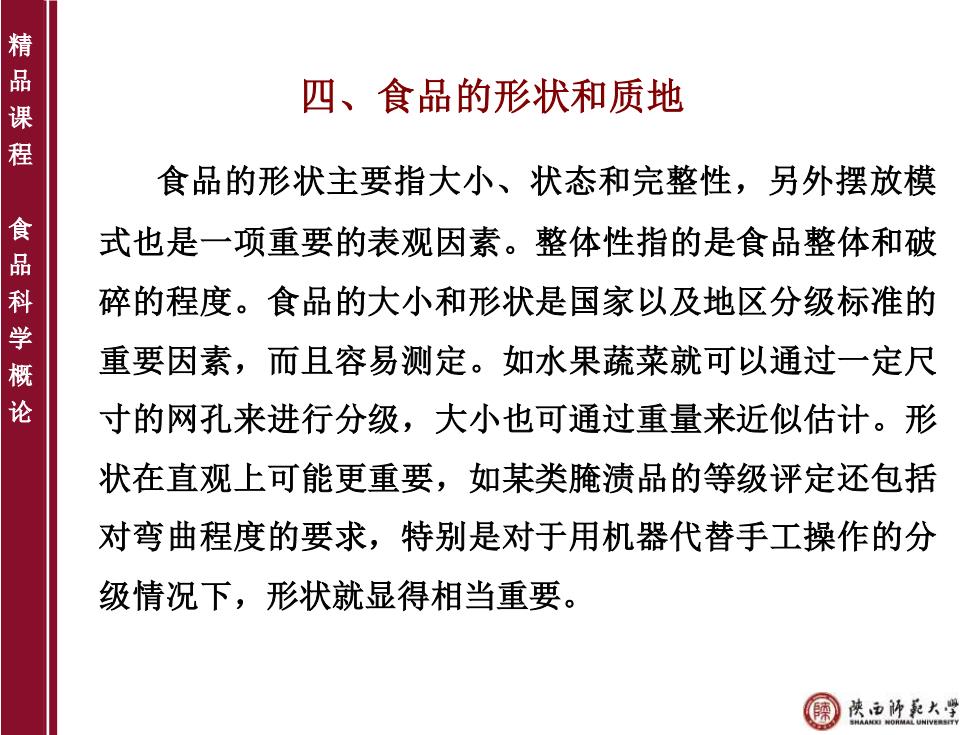 精品课程

食品科学概论

四、食品的形状和质地

食品的形状主要指大小、状态和完整性，另外摆放模式也是一项重要的表观因素。整体性指的是食品整体和破碎的程度。食品的大小和形状是国家以及地区分级标准的重要因素，而且容易测定。如水果蔬菜就可以通过一定尺寸的网孔来进行分级，大小也可通过重量来近似估计。形状在直观上可能更重要，如某类腌渍品的等级评定还包括对弯曲程度的要求，特别是对于用机器代替手工操作的分级情况下，形状就显得相当重要。

陕西师范大学
SHAANXI NORMAL UNIVERSITY